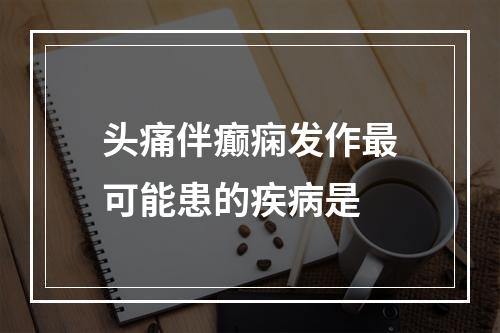 头痛伴癫痫发作最可能患的疾病是